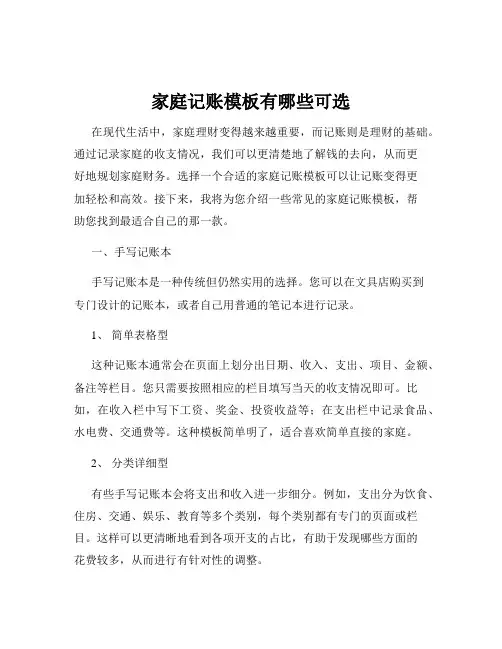 家庭记账模板有哪些可选

在现代生活中，家庭理财变得越来越重要，而记账则是理财的基础。通过记录家庭的收支情况，我们可以更清楚地了解钱的去向，从而更好地规划家庭财务。选择一个合适的家庭记账模板可以让记账变得更加轻松和高效。接下来，我将为您介绍一些常见的家庭记账模板，帮助您找到最适合自己的那一款。

一、手写记账本

手写记账本是一种传统但仍然实用的选择。您可以在文具店购买到专门设计的记账本，或者自己用普通的笔记本进行记录。

1、 简单表格型

这种记账本通常会在页面上划分出日期、收入、支出、项目、金额、备注等栏目。您只需要按照相应的栏目填写当天的收支情况即可。比如，在收入栏中写下工资、奖金、投资收益等；在支出栏中记录食品、水电费、交通费等。这种模板简单明了，适合喜欢简单直接的家庭。

2、 分类详细型

有些手写记账本会将支出和收入进一步细分。例如，支出分为饮食、住房、交通、娱乐、教育等多个类别，每个类别都有专门的页面或栏目。这样可以更清晰地看到各项开支的占比，有助于发现哪些方面的花费较多，从而进行有针对性的调整。